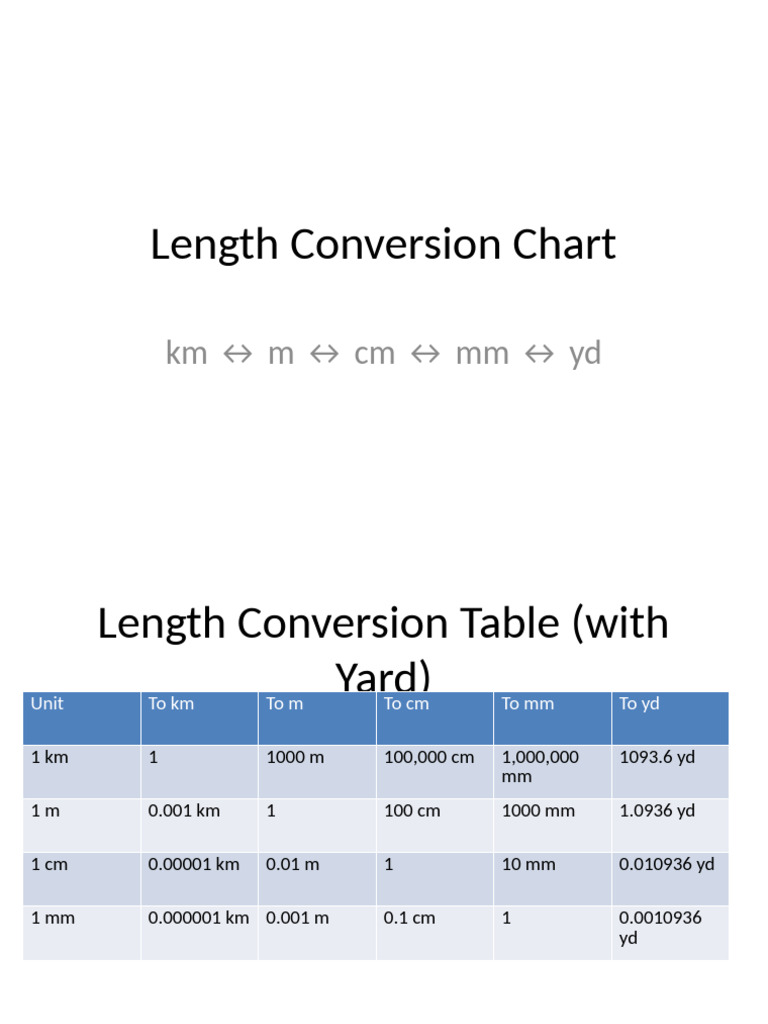 Length Conversion Chart

km ↔ m ↔ cm ↔ mm ↔ yd

Length Conversion Table (with Yard)

| Unit | To km | To m | To cm | To mm | To yd |
|---|---|---|---|---|---|
| 1 km | 1 | 1000 m | 100,000 cm | 1,000,000 mm | 1093.6 yd |
| 1 m | 0.001 km | 1 | 100 cm | 1000 mm | 1.0936 yd |
| 1 cm | 0.00001 km | 0.01 m | 1 | 10 mm | 0.010936 yd |
| 1 mm | 0.000001 km | 0.001 m | 0.1 cm | 1 | 0.0010936 yd |